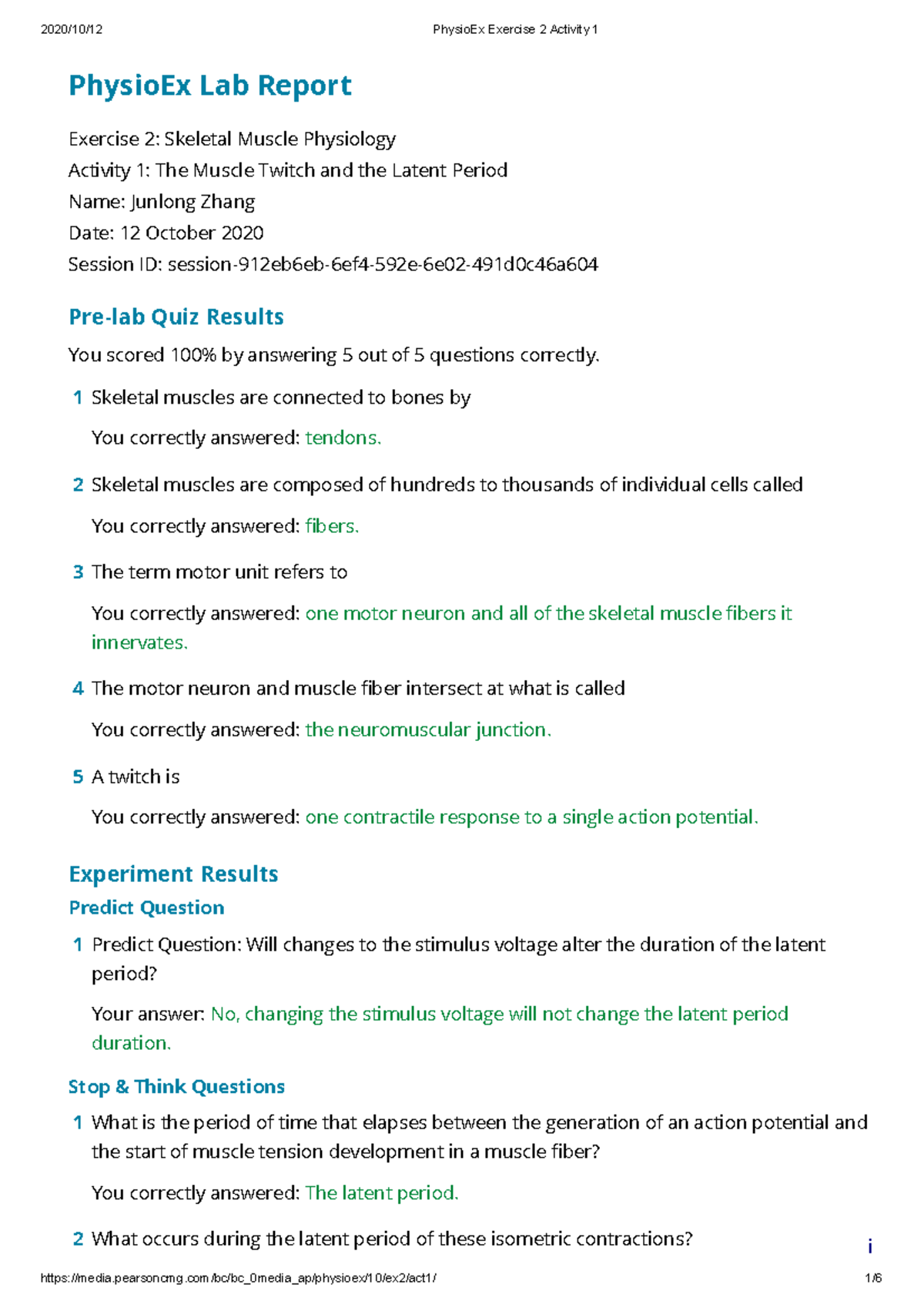 2020/10/12 PhysioEx Exercise 2 Activity 1

PhysioEx Lab Report

Exercise 2: Skeletal Muscle Physiology
Activity 1: The Muscle Twitch and the Latent Period
Name: Junlong Zhang
Date: 12 October 2020
Session ID: session-912eb6eb-6ef4-592e-6e02-491d0c46a604

Pre-lab Quiz Results

You scored 100% by answering 5 out of 5 questions correctly.

1 Skeletal muscles are connected to bones by

You correctly answered: tendons.

2 Skeletal muscles are composed of hundreds to thousands of individual cells called

You correctly answered: fibers.

3 The term motor unit refers to

You correctly answered: one motor neuron and all of the skeletal muscle fibers it innervates.

4 The motor neuron and muscle fiber intersect at what is called

You correctly answered: the neuromuscular junction.

5 A twitch is

You correctly answered: one contractile response to a single action potential.

Experiment Results

Predict Question

1 Predict Question: Will changes to the stimulus voltage alter the duration of the latent period?

Your answer: No, changing the stimulus voltage will not change the latent period duration.

Stop & Think Questions

1 What is the period of time that elapses between the generation of an action potential and the start of muscle tension development in a muscle fiber?

You correctly answered: The latent period.

2 What occurs during the latent period of these isometric contractions?

i

https://media.pearsoncmg.com/bc/bc_0media_ap/physioex/10/ex2/act1/ 1/6